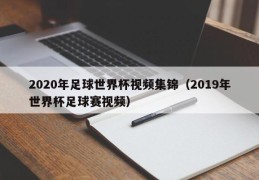 2020年足球世界杯视频集锦（2019年世界杯足球赛视频）